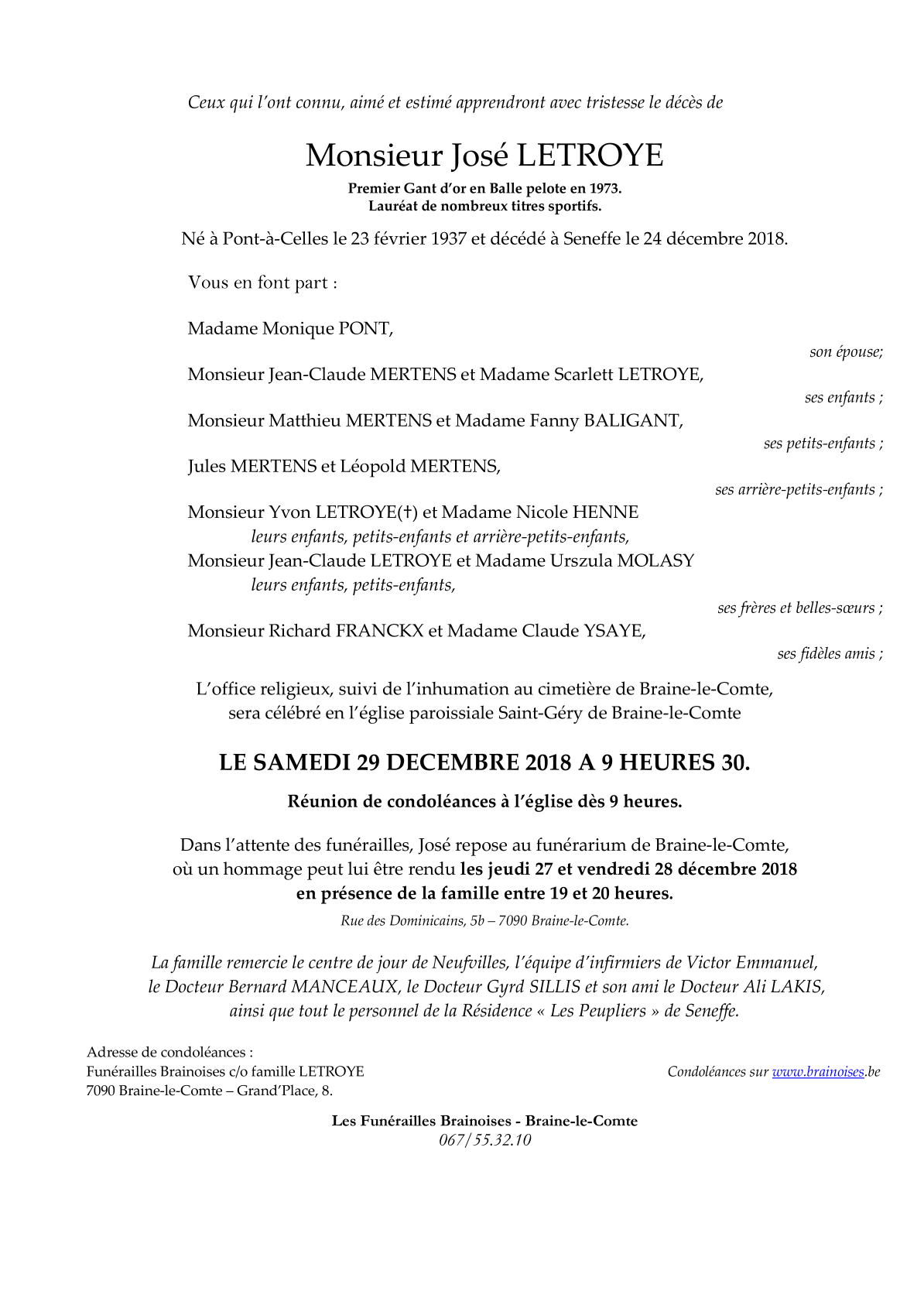 Ceux qui l'ont connu, aimé et estimé apprendront avec tristesse le décès de

Monsieur José LETROYE

Premier Gant d'or en Balle pelote en 1973.
Lauréat de nombreux titres sportifs.

Né à Pont-à-Celles le 23 février 1937 et décédé à Seneffe le 24 décembre 2018.

Vous en font part :

Madame Monique PONT,
son épouse;

Monsieur Jean-Claude MERTENS et Madame Scarlett LETROYE,
ses enfants ;

Monsieur Matthieu MERTENS et Madame Fanny BALIGANT,
ses petits-enfants ;

Jules MERTENS et Léopold MERTENS,
ses arrière-petits-enfants ;

Monsieur Yvon LETROYE(†) et Madame Nicole HENNE
leurs enfants, petits-enfants et arrière-petits-enfants,
Monsieur Jean-Claude LETROYE et Madame Urszula MOLASY
leurs enfants, petits-enfants,
ses frères et belles-sœurs ;

Monsieur Richard FRANCKX et Madame Claude YSAYE,
ses fidèles amis ;

L'office religieux, suivi de l'inhumation au cimetière de Braine-le-Comte, sera célébré en l'église paroissiale Saint-Géry de Braine-le-Comte

LE SAMEDI 29 DECEMBRE 2018 A 9 HEURES 30.

Réunion de condoléances à l'église dès 9 heures.

Dans l'attente des funérailles, José repose au funérarium de Braine-le-Comte, où un hommage peut lui être rendu les jeudi 27 et vendredi 28 décembre 2018 en présence de la famille entre 19 et 20 heures.

Rue des Dominicains, 5b – 7090 Braine-le-Comte.

La famille remercie le centre de jour de Neufvilles, l'équipe d'infirmiers de Victor Emmanuel, le Docteur Bernard MANCEAUX, le Docteur Gyrd SILLIS et son ami le Docteur Ali LAKIS, ainsi que tout le personnel de la Résidence « Les Peupliers » de Seneffe.

Adresse de condoléances :
Funérailles Brainoises c/o famille LETROYE
7090 Braine-le-Comte – Grand'Place, 8.

Condoléances sur www.brainoises.be

Les Funérailles Brainoises - Braine-le-Comte
067/55.32.10